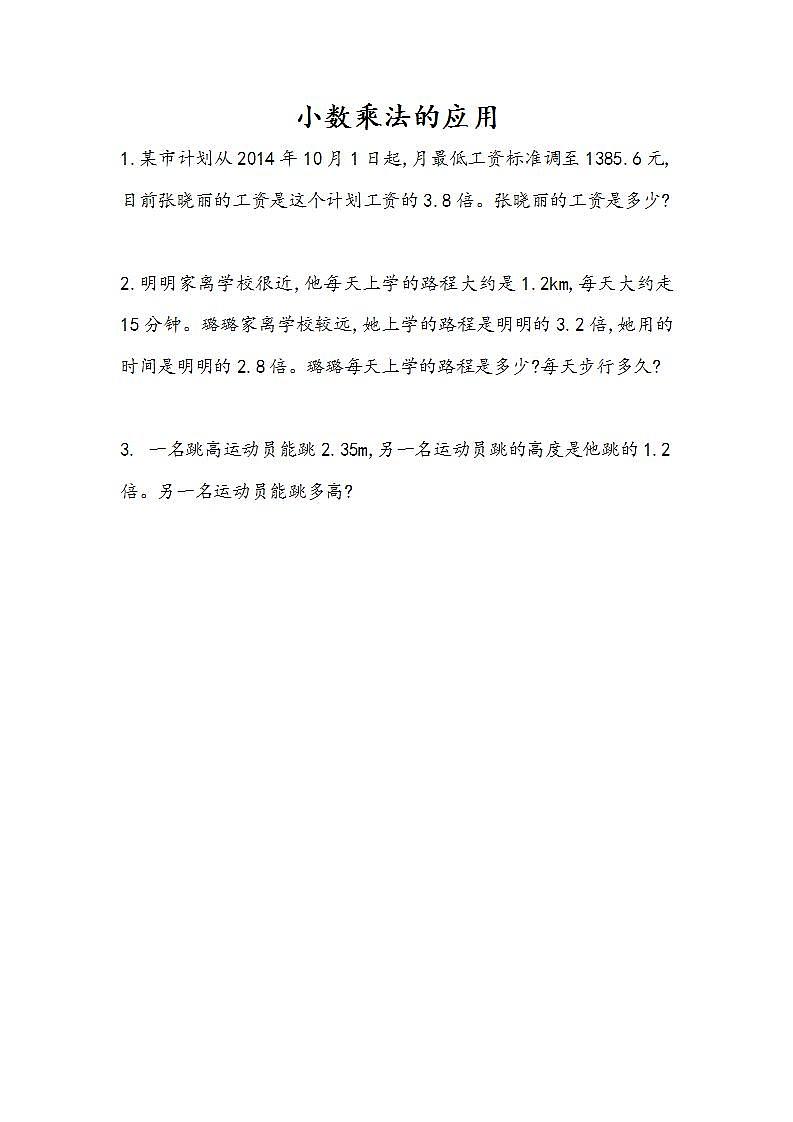 小数乘法的应用

1.某市计划从2014年10月1日起,月最低工资标准调至1385.6元,目前张晓丽的工资是这个计划工资的3.8倍。张晓丽的工资是多少?

2.明明家离学校很近,他每天上学的路程大约是1.2km,每天大约走15分钟。璐璐家离学校较远,她上学的路程是明明的3.2倍,她用的时间是明明的2.8倍。璐璐每天上学的路程是多少?每天步行多久?

3. 一名跳高运动员能跳2.35m,另一名运动员跳的高度是他跳的1.2倍。另一名运动员能跳多高?